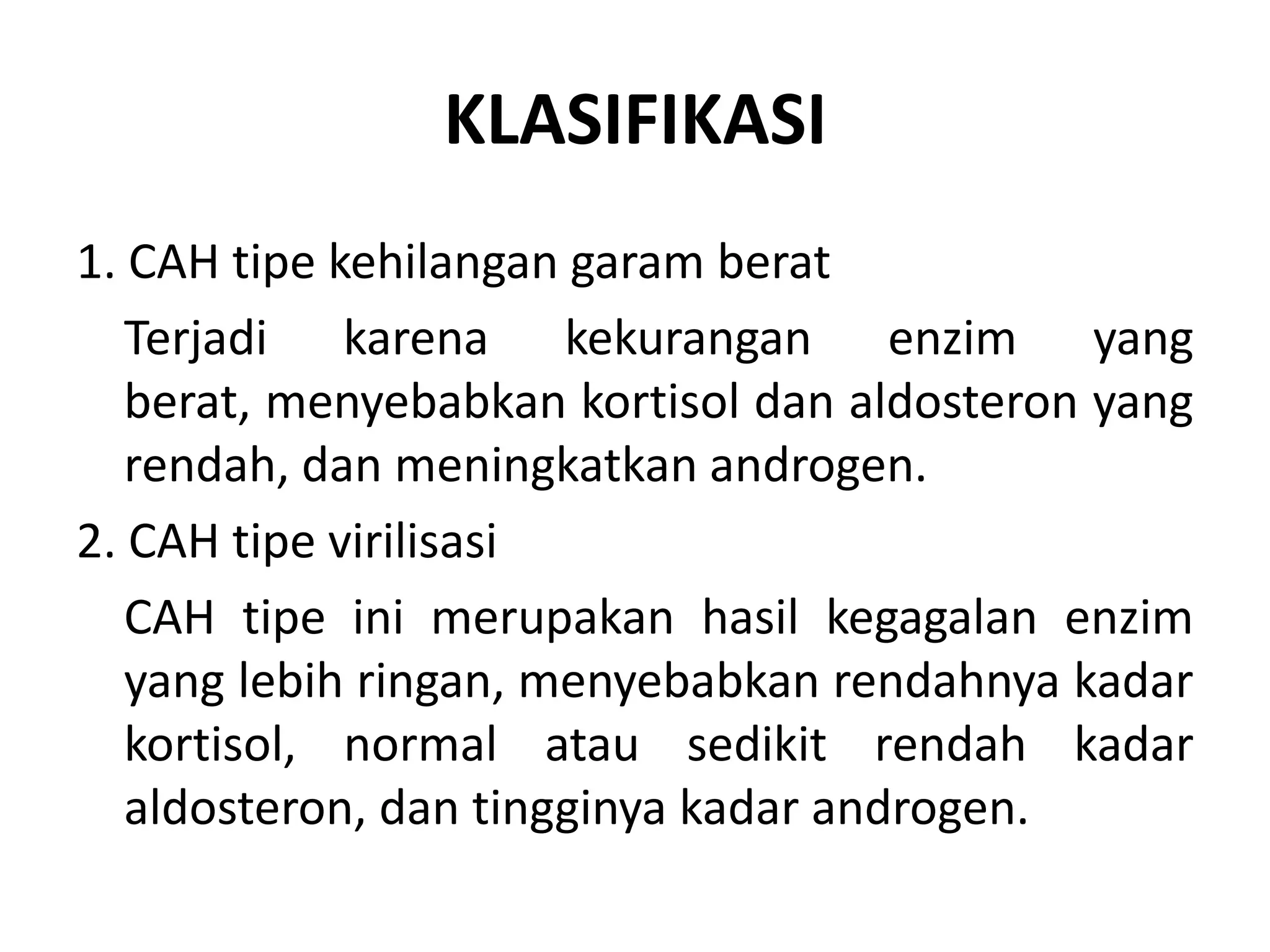 KLASIFIKASI

1. CAH tipe kehilangan garam berat

Terjadi karena kekurangan enzim yang berat, menyebabkan kortisol dan aldosteron yang rendah, dan meningkatkan androgen.

2. CAH tipe virilisasi

CAH tipe ini merupakan hasil kegagalan enzim yang lebih ringan, menyebabkan rendahnya kadar kortisol, normal atau sedikit rendah kadar aldosteron, dan tingginya kadar androgen.